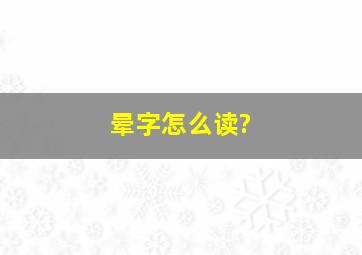 晕字怎么读?